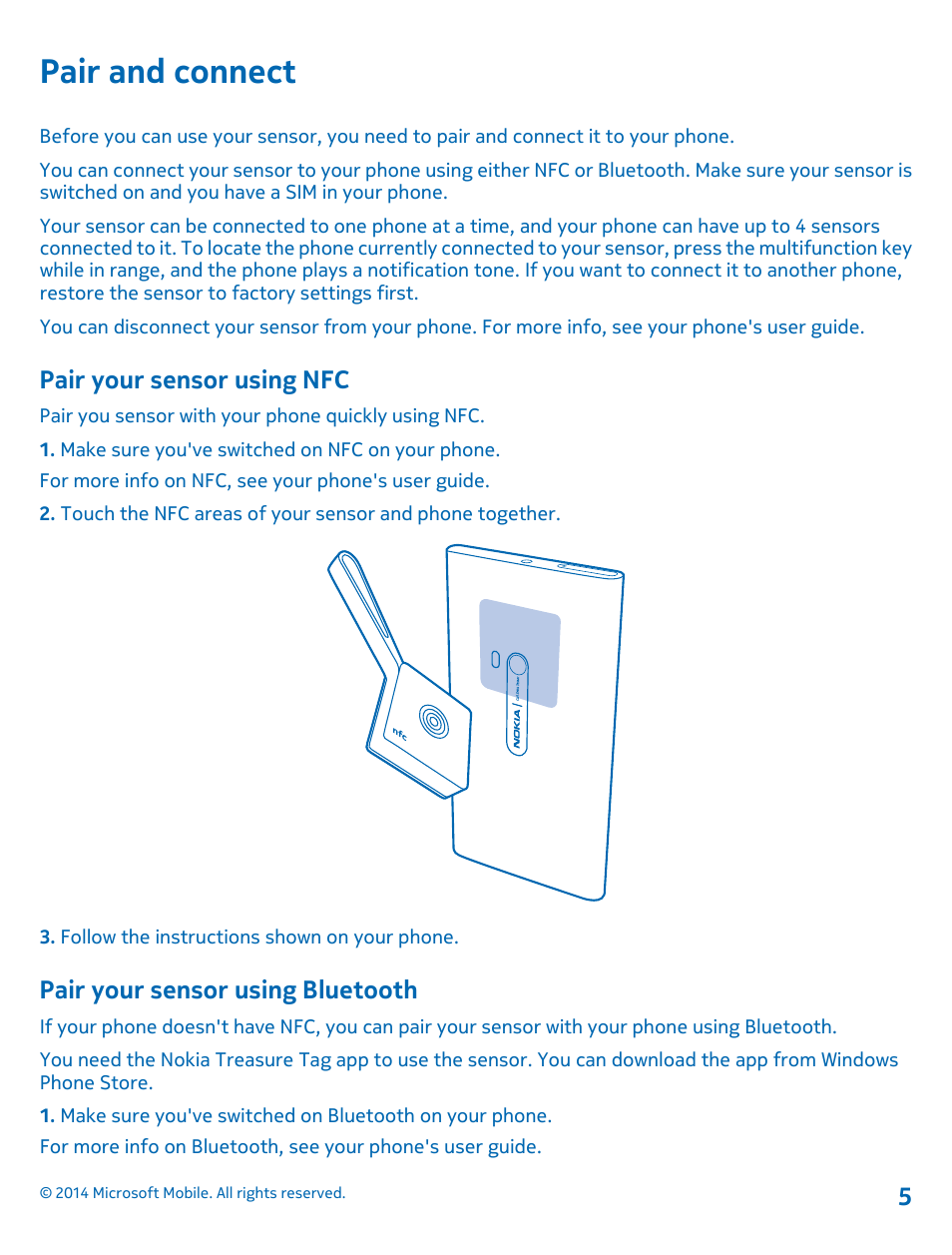 Pair and connect

Before you can use your sensor, you need to pair and connect it to your phone.

You can connect your sensor to your phone using either NFC or Bluetooth. Make sure your sensor is switched on and you have a SIM in your phone.

Your sensor can be connected to one phone at a time, and your phone can have up to 4 sensors connected to it. To locate the phone currently connected to your sensor, press the multifunction key while in range, and the phone plays a notification tone. If you want to connect it to another phone, restore the sensor to factory settings first.

You can disconnect your sensor from your phone. For more info, see your phone's user guide.

Pair your sensor using NFC

Pair you sensor with your phone quickly using NFC.

1. Make sure you've switched on NFC on your phone.

For more info on NFC, see your phone's user guide.

2. Touch the NFC areas of your sensor and phone together.

nfc

NOKIA

3. Follow the instructions shown on your phone.

Pair your sensor using Bluetooth

If your phone doesn't have NFC, you can pair your sensor with your phone using Bluetooth.

You need the Nokia Treasure Tag app to use the sensor. You can download the app from Windows Phone Store.

1. Make sure you've switched on Bluetooth on your phone.

For more info on Bluetooth, see your phone's user guide.

© 2014 Microsoft Mobile. All rights reserved.

5